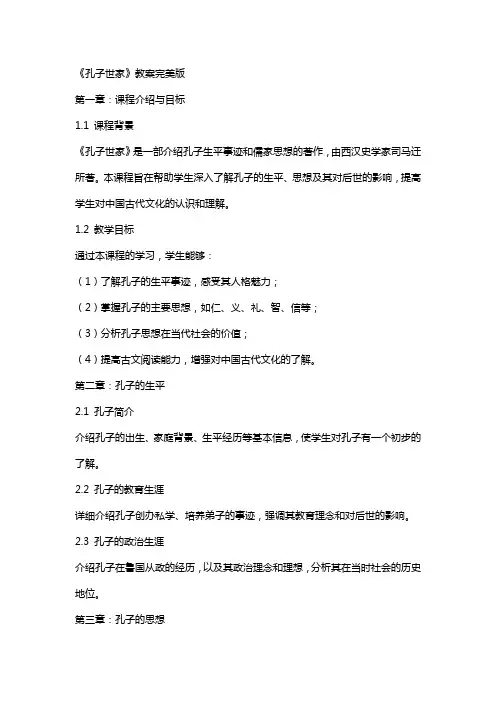 《孔子世家》教案完美版

第一章：课程介绍与目标

1.1 课程背景

《孔子世家》是一部介绍孔子生平事迹和儒家思想的著作，由西汉史学家司马迁所著。本课程旨在帮助学生深入了解孔子的生平、思想及其对后世的影响，提高学生对中国古代文化的认识和理解。

1.2 教学目标

通过本课程的学习，学生能够：

（1）了解孔子的生平事迹，感受其人格魅力；

（2）掌握孔子的主要思想，如仁、义、礼、智、信等；

（3）分析孔子思想在当代社会的价值；

（4）提高古文阅读能力，增强对中国古代文化的了解。

第二章：孔子的生平

2.1 孔子简介

介绍孔子的出生、家庭背景、生平经历等基本信息，使学生对孔子有一个初步的了解。

2.2 孔子的教育生涯

详细介绍孔子创办私学、培养弟子的事迹，强调其教育理念和对后世的影响。

2.3 孔子的政治生涯

介绍孔子在鲁国从政的经历，以及其政治理念和理想，分析其在当时社会的历史地位。

第三章：孔子的思想